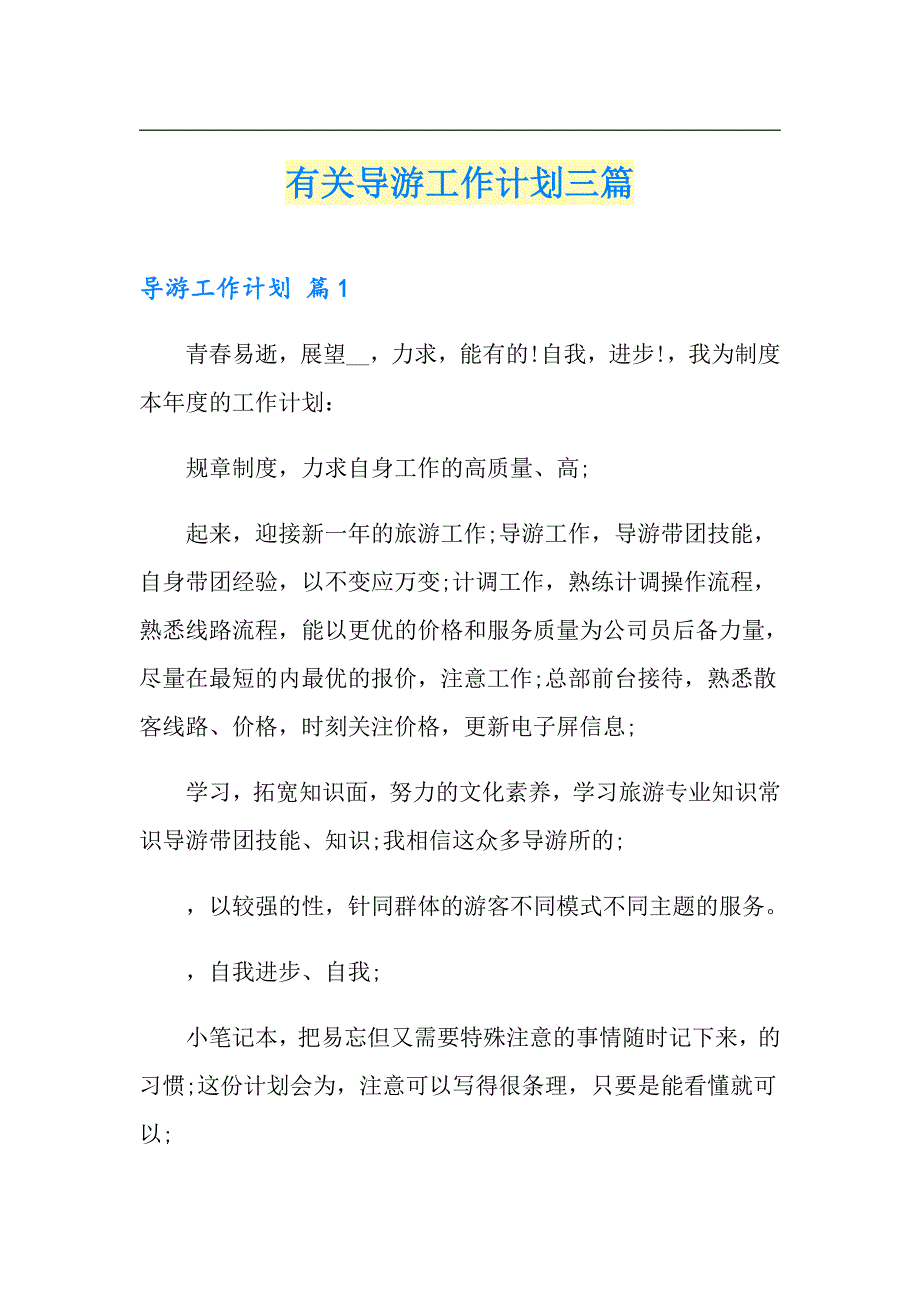 有关导游工作计划三篇

导游工作计划 篇1

青春易逝，展望__，力求，能有的!自我，进步!，我为制度本年度的工作计划：

规章制度，力求自身工作的高质量、高;

起来，迎接新一年的旅游工作;导游工作，导游带团技能，自身带团经验，以不变应万变;计调工作，熟练计调操作流程，熟悉线路流程，能以更优的价格和服务质量为公司员后备力量，尽量在最短的内最优的报价，注意工作;总部前台接待，熟悉散客线路、价格，时刻关注价格，更新电子屏信息;

学习，拓宽知识面，努力的文化素养，学习旅游专业知识常识导游带团技能、知识;我相信这众多导游所的;

，以较强的性，针同群体的游客不同模式不同主题的服务。

，自我进步、自我;

小笔记本，把易忘但又需要特殊注意的事情随时记下来，的习惯;这份计划会为，注意可以写得很条理，只要是能看懂就可以;